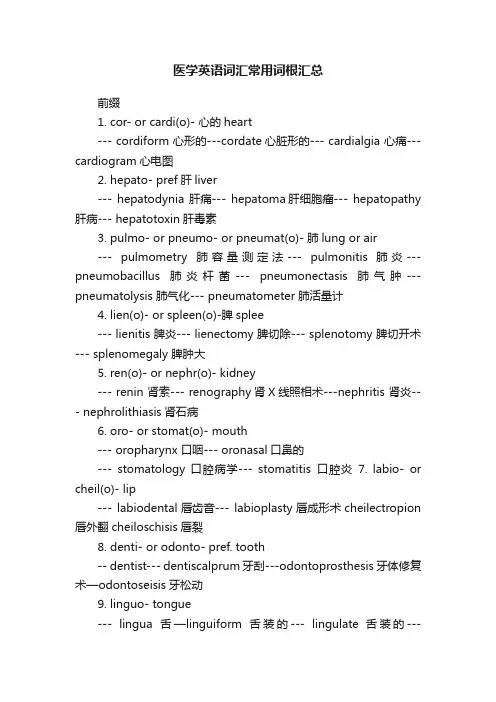 医学英语词汇常用词根汇总

前缀

1. cor- or cardi(o)- 心的 heart

--- cordiform 心形的---cordate 心脏形的--- cardialgia 心痛--- cardiogram 心电图

2. hepato- pref 肝 liver

--- hepatodynia 肝痛--- hepatoma 肝细胞瘤--- hepatopathy 肝病--- hepatotoxin 肝毒素

3. pulmo- or pneumo- or pneumat(o)- 肺 lung or air

--- pulmometry 肺容量测定法--- pulmonitis 肺炎--- pneumobacillus 肺炎杆菌--- pneumonectasis 肺气肿--- pneumatolysis 肺气化--- pneumatometer 肺活量计

4. lien(o)- or spleen(o)-脾 splee

--- lienitis 脾炎--- lienectomy 脾切除--- splenotomy 脾切开术--- splenomegaly 脾肿大

5. ren(o)- or nephr(o)- kidney

--- renin 肾素--- renography 肾 X 线照相术---nephritis 肾炎--- nephrolithiasis 肾石病

6. oro- or stomat(o)- mouth

--- oropharynx 口咽--- oronasal 口鼻的

--- stomatology 口腔病学--- stomatitis 口腔炎 7. labio- or cheil(o)- lip

--- labiodental 唇齿音--- labioplasty 唇成形术 cheilectropion 唇外翻 cheiloschisis 唇裂

8. denti- or odonto- pref. tooth

-- dentist--- dentiscalprum 牙刮---odontoprosthesis 牙体修复术—odontoseisis 牙松动

9. linguo- tongue

--- lingua 舌—linguiform 舌装的--- lingulate 舌装的---